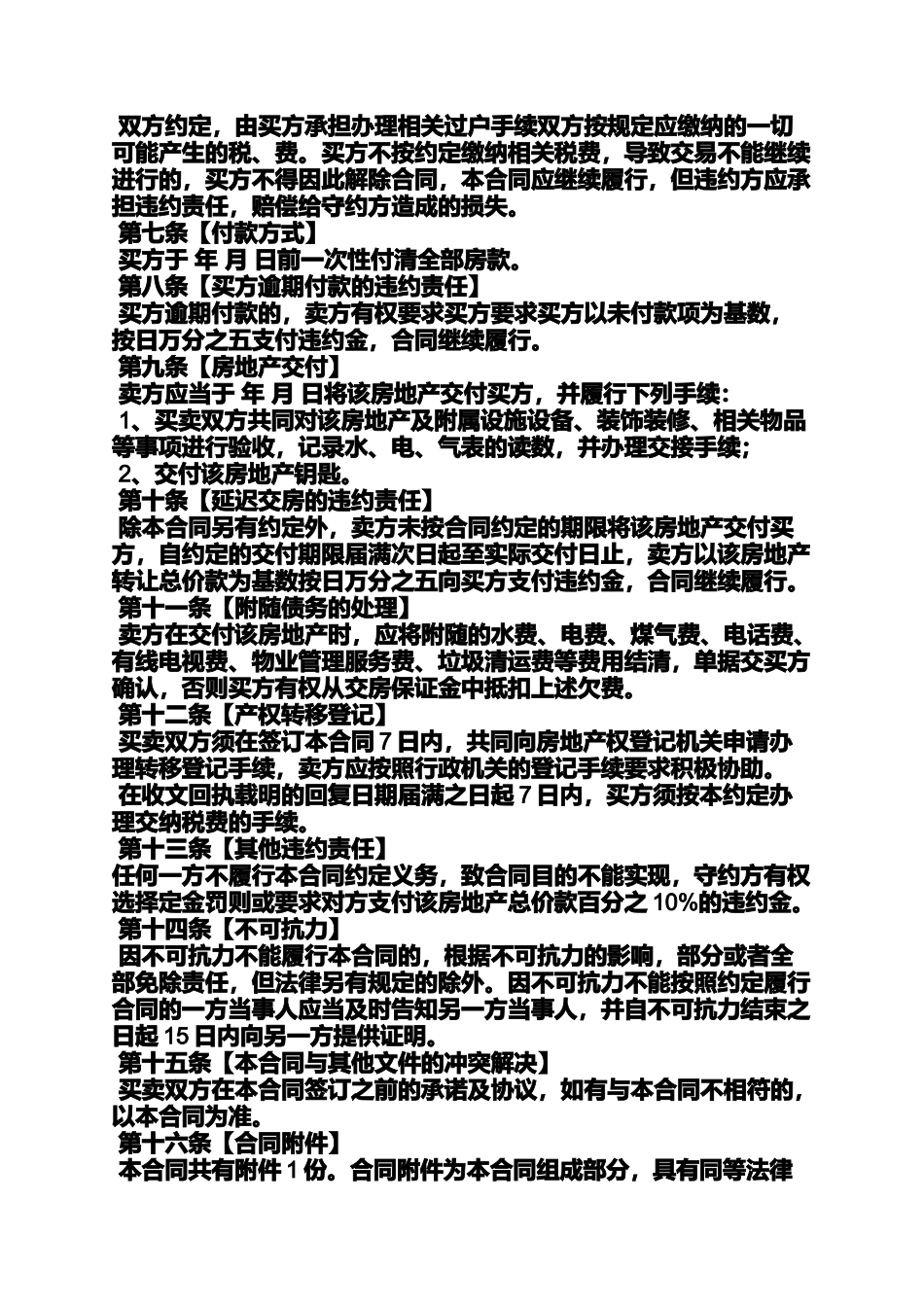 双方约定，由买方承担办理相关过户手续双方按规定应缴纳的一切可能产生的税、费。买方不按约定缴纳相关税费，导致交易不能继续进行的，买方不得因此解除合同，本合同应继续履行，但违约方应承担违约责任，赔偿给守约方造成的损失。
第七条【付款方式】
买方于 年 月 日前一次性付清全部房款。
第八条【买方逾期付款的违约责任】
买方逾期付款的，卖方有权要求买方要求买方以未付款项为基数，按日万分之五支付违约金，合同继续履行。
第九条【房地产交付】
卖方应当于 年 月 日将该房地产交付买方，并履行下列手续：
1、买卖双方共同对该房地产及附属设施设备、装饰装修、相关物品等事项进行验收，记录水、电、气表的读数，并办理交接手续；
2、交付该房地产钥匙。
第十条【延迟交房的违约责任】
除本合同另有约定外，卖方未按合同约定的期限将该房地产交付买方，自约定的交付期限届满次日起至实际交付日止，卖方以该房地产转让总价款为基数按日万分之五向买方支付违约金，合同继续履行。
第十一条【附随债务的处理】
卖方在交付该房地产时，应将附随的水费、电费、煤气费、电话费、有线电视费、物业管理服务费、垃圾清运费等费用结清，单据交买方确认，否则买方有权从交房保证金中抵扣上述欠费。
第十二条【产权转移登记】
买卖双方须在签订本合同 7 日内，共同向房地产权登记机关申请办理转移登记手续，卖方应按照行政机关的登记手续要求积极协助。
在收文回执载明的回复日期届满之日起 7 日内，买方须按本约定办理交纳税费的手续。
第十三条【其他违约责任】
任何一方不履行本合同约定义务，致合同目的不能实现，守约方有权选择定金罚则或要求对方支付该房地产总价款百分之 10%的违约金。
第十四条【不可抗力】
因不可抗力不能履行本合同的，根据不可抗力的影响，部分或者全部免除责任，但法律另有规定的除外。因不可抗力不能按照约定履行合同的一方当事人应当及时告知另一方当事人，并自不可抗力结束之日起 15 日内向另一方提供证明。
第十五条【本合同与其他文件的冲突解决】
买卖双方在本合同签订之前的承诺及协议，如有与本合同不相符的，以本合同为准。
第十六条【合同附件】
本合同共有附件 1 份。合同附件为本合同组成部分，具有同等法律